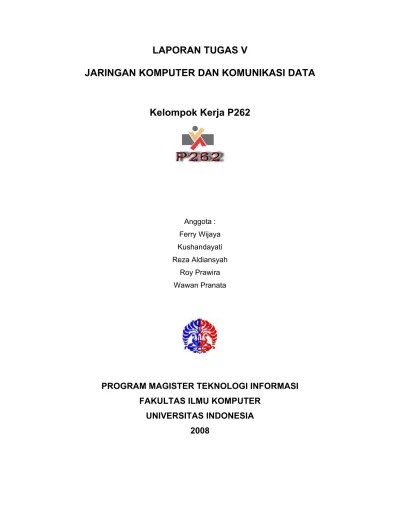 LAPORAN TUGAS V

JARINGAN KOMPUTER DAN KOMUNIKASI DATA

Kelompok Kerja P262

P262

Anggota :
Ferry Wijaya
Kushandayati
Reza Aldiansyah
Roy Prawira
Wawan Pranata

PROGRAM MAGISTER TEKNOLOGI INFORMASI
FAKULTAS ILMU KOMPUTER
UNIVERSITAS INDONESIA
2008